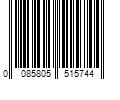 0 085805 515744